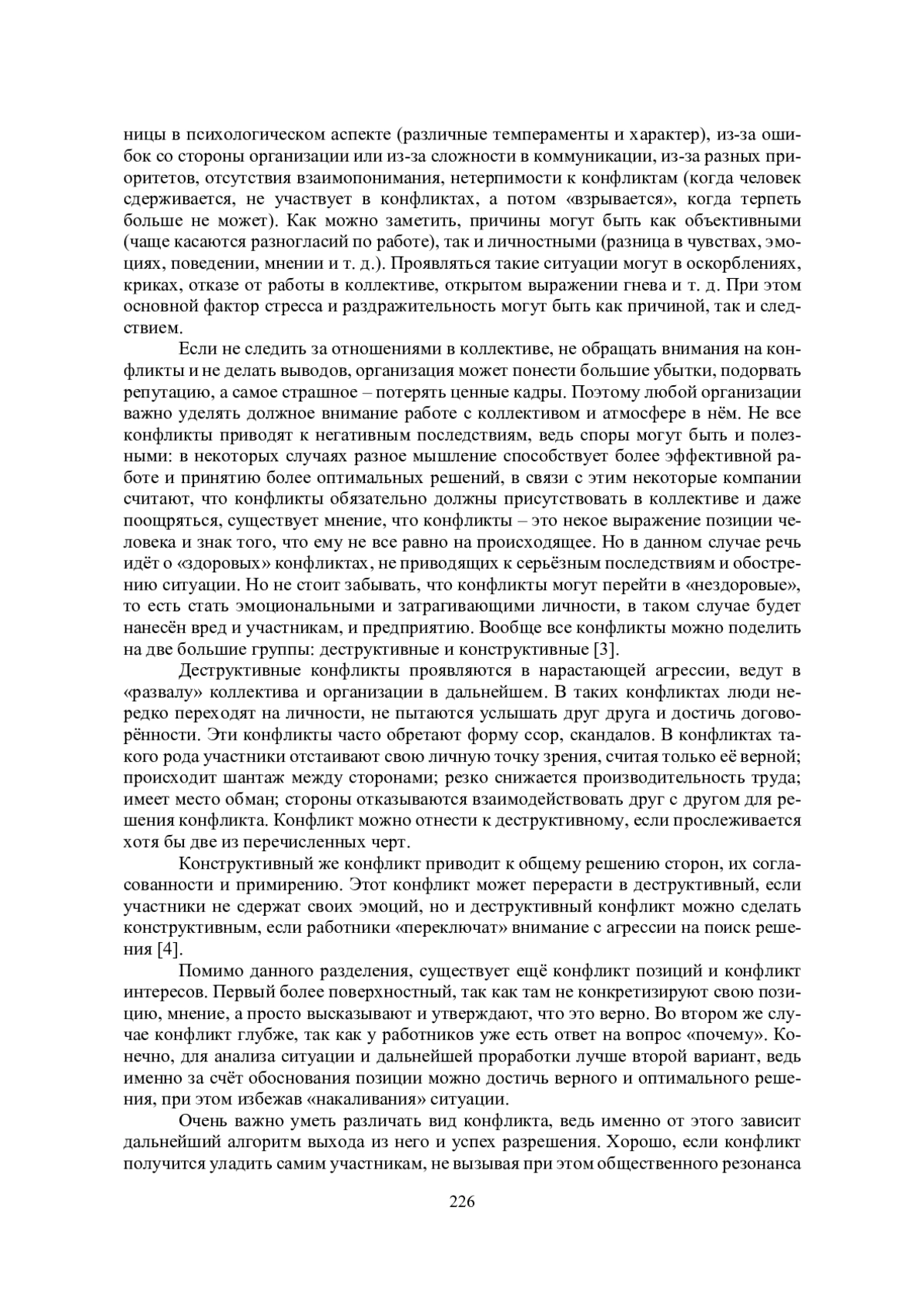 ницы в психологическом аспекте (различные темпераменты и характер), из-за ошибок со стороны организации или из-за сложности в коммуникации, из-за разных приоритетов, отсутствия взаимопонимания, нетерпимости к конфликтам (когда человек сдерживается, не участвует в конфликтах, а потом «взрывается», когда терпеть больше не может). Как можно заметить, причины могут быть как объективными (чаще касаются разногласий по работе), так и личностными (разница в чувствах, эмоциях, поведении, мнении и т. д.). Проявляться такие ситуации могут в оскорблениях, криках, отказе от работы в коллективе, открытом выражении гнева и т. д. При этом основной фактор стресса и раздражительность могут быть как причиной, так и следствием.

Если не следить за отношениями в коллективе, не обращать внимания на конфликты и не делать выводов, организация может понести большие убытки, подорвать репутацию, а самое страшное – потерять ценные кадры. Поэтому любой организации важно уделять должное внимание работе с коллективом и атмосфере в нём. Не все конфликты приводят к негативным последствиям, ведь споры могут быть и полезными: в некоторых случаях разное мышление способствует более эффективной работе и принятию более оптимальных решений, в связи с этим некоторые компании считают, что конфликты обязательно должны присутствовать в коллективе и даже поощряться, существует мнение, что конфликты – это некое выражение позиции человека и знак того, что ему не все равно на происходящее. Но в данном случае речь идёт о «здоровых» конфликтах, не приводящих к серьёзным последствиям и обострению ситуации. Но не стоит забывать, что конфликты могут перейти в «нездоровые», то есть стать эмоциональными и затрагивающими личности, в таком случае будет нанесён вред и участникам, и предприятию. Вообще все конфликты можно поделить на две большие группы: деструктивные и конструктивные [3].

Деструктивные конфликты проявляются в нарастающей агрессии, ведут в «развалу» коллектива и организации в дальнейшем. В таких конфликтах люди нередко переходят на личности, не пытаются услышать друг друга и достичь договорённости. Эти конфликты часто обретают форму ссор, скандалов. В конфликтах такого рода участники отстаивают свою личную точку зрения, считая только её верной; происходит шантаж между сторонами; резко снижается производительность труда; имеет место обман; стороны отказываются взаимодействовать друг с другом для решения конфликта. Конфликт можно отнести к деструктивному, если прослеживается хотя бы две из перечисленных черт.

Конструктивный же конфликт приводит к общему решению сторон, их согласованности и примирению. Этот конфликт может перерасти в деструктивный, если участники не сдержат своих эмоций, но и деструктивный конфликт можно сделать конструктивным, если работники «переключат» внимание с агрессии на поиск решения [4].

Помимо данного разделения, существует ещё конфликт позиций и конфликт интересов. Первый более поверхностный, так как там не конкретизируют свою позицию, мнение, а просто высказывают и утверждают, что это верно. Во втором же случае конфликт глубже, так как у работников уже есть ответ на вопрос «почему». Конечно, для анализа ситуации и дальнейшей проработки лучше второй вариант, ведь именно за счёт обоснования позиции можно достичь верного и оптимального решения, при этом избежав «накаливания» ситуации.

Очень важно уметь различать вид конфликта, ведь именно от этого зависит дальнейший алгоритм выхода из него и успех разрешения. Хорошо, если конфликт получится уладить самим участникам, не вызывая при этом общественного резонанса

226